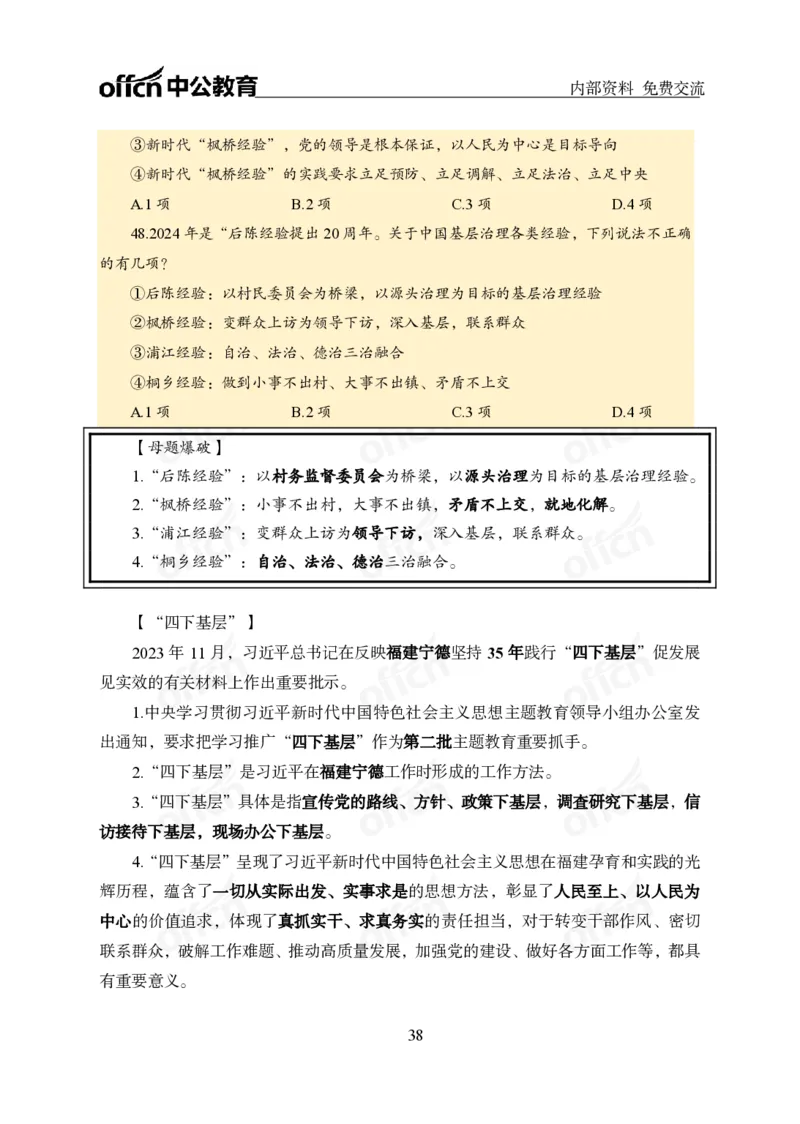 offcn 中公教育

内部资料 免费交流

③新时代“枫桥经验”，党的领导是根本保证，以人民为中心是目标导向

④新时代“枫桥经验”的实践要求立足预防、立足调解、立足法治、立足中央

A.1 项 B.2 项 C.3 项 D.4 项

48.2024 年是“后陈经验提出 20 周年。关于中国基层治理各类经验，下列说法不正确的有几项？

①后陈经验：以村民委员会为桥梁，以源头治理为目标的基层治理经验

②枫桥经验：变群众上访为领导下访，深入基层，联系群众

③浦江经验：自治、法治、德治三治融合

④桐乡经验：做到小事不出村、大事不出镇、矛盾不上交

A.1 项 B.2 项 C.3 项 D.4 项

【母题爆破】

1.“后陈经验”：以村务监督委员会为桥梁，以源头治理为目标的基层治理经验。

2.“枫桥经验”：小事不出村，大事不出镇，矛盾不上交，就地化解。

3.“浦江经验”：变群众上访为领导下访，深入基层，联系群众。

4.“桐乡经验”：自治、法治、德治三治融合。

【“四下基层”】

2023 年 11 月，习近平总书记在反映福建宁德坚持 35 年践行“四下基层”促发展见实效的有关材料上作出重要批示。

1.中央学习贯彻习近平新时代中国特色社会主义思想主题教育领导小组办公室发出通知，要求把学习推广“四下基层”作为第二批主题教育重要抓手。

2.“四下基层”是习近平在福建宁德工作时形成的工作方法。

3.“四下基层”具体是指宣传党的路线、方针、政策下基层，调查研究下基层，信访接待下基层，现场办公下基层。

4.“四下基层”呈现了习近平新时代中国特色社会主义思想在福建孕育和实践的光辉历程，蕴含了一切从实际出发、实事求是的思想方法，彰显了人民至上、以人民为中心的价值追求，体现了真抓实干、求真务实的责任担当，对于转变干部作风、密切联系群众，破解工作难题、推动高质量发展，加强党的建设、做好各方面工作等，都具有重要意义。

38